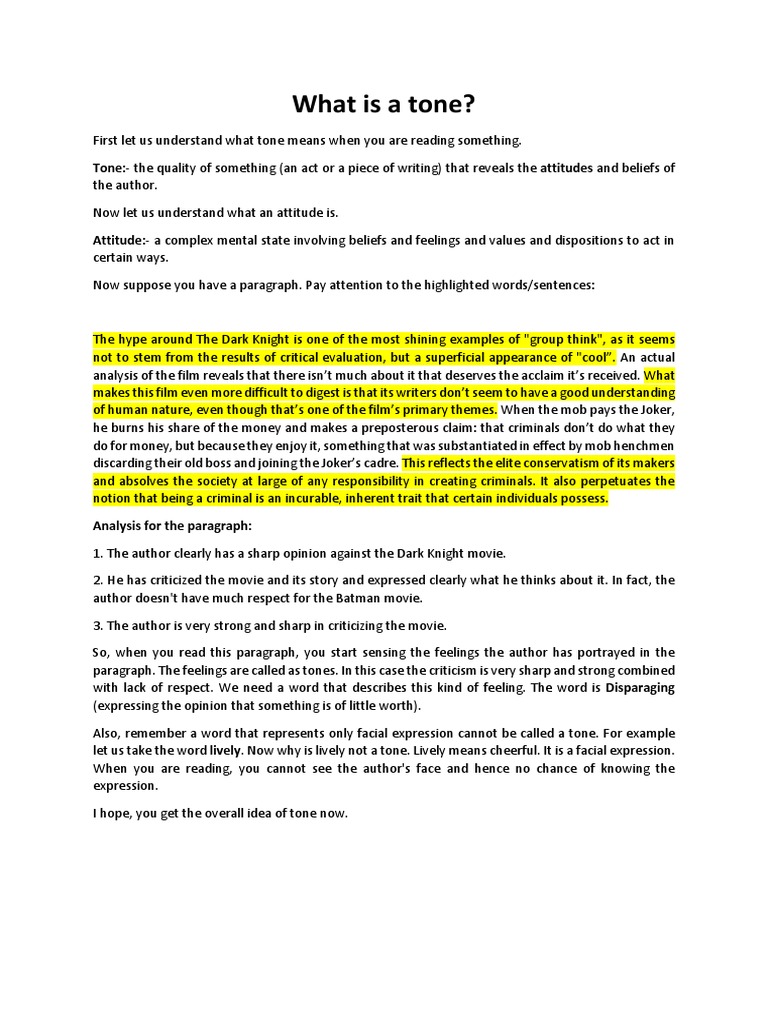 What is a tone?

First let us understand what tone means when you are reading something.

Tone:- the quality of something (an act or a piece of writing) that reveals the attitudes and beliefs of the author.

Now let us understand what an attitude is.

Attitude:- a complex mental state involving beliefs and feelings and values and dispositions to act in certain ways.

Now suppose you have a paragraph. Pay attention to the highlighted words/sentences:

The hype around The Dark Knight is one of the most shining examples of "group think", as it seems not to stem from the results of critical evaluation, but a superficial appearance of "cool". An actual analysis of the film reveals that there isn't much about it that deserves the acclaim it's received. What makes this film even more difficult to digest is that its writers don't seem to have a good understanding of human nature, even though that's one of the film's primary themes. When the mob pays the Joker, he burns his share of the money and makes a preposterous claim: that criminals don't do what they do for money, but because they enjoy it, something that was substantiated in effect by mob henchmen discarding their old boss and joining the Joker's cadre. This reflects the elite conservatism of its makers and absolves the society at large of any responsibility in creating criminals. It also perpetuates the notion that being a criminal is an incurable, inherent trait that certain individuals possess.

Analysis for the paragraph:

1. The author clearly has a sharp opinion against the Dark Knight movie.

2. He has criticized the movie and its story and expressed clearly what he thinks about it. In fact, the author doesn't have much respect for the Batman movie.

3. The author is very strong and sharp in criticizing the movie.

So, when you read this paragraph, you start sensing the feelings the author has portrayed in the paragraph. The feelings are called as tones. In this case the criticism is very sharp and strong combined with lack of respect. We need a word that describes this kind of feeling. The word is Disparaging (expressing the opinion that something is of little worth).

Also, remember a word that represents only facial expression cannot be called a tone. For example let us take the word lively. Now why is lively not a tone. Lively means cheerful. It is a facial expression. When you are reading, you cannot see the author's face and hence no chance of knowing the expression.

I hope, you get the overall idea of tone now.